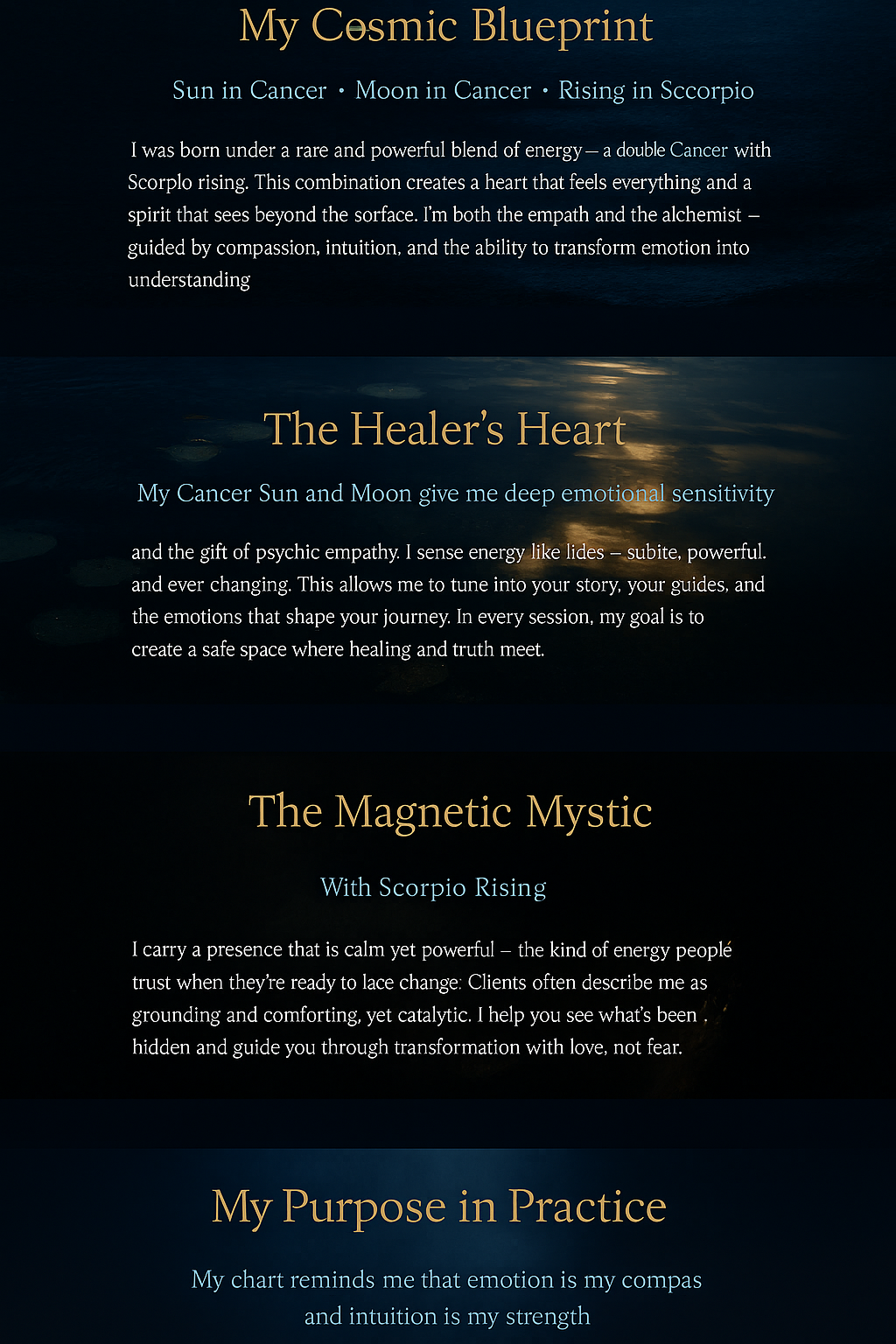 My Cosmic Blueprint

Sun in Cancer • Moon in Cancer • Rising in Sccorpio

I was born under a rare and powerful blend of energy — a double Cancer with Scorplo rising. This combination creates a heart that feels everything and a spirit that sees beyond the sorface. I'm both the empath and the alchemist – guided by compassion, intuition, and the ability to transform emotion into understanding

The Healer's Heart

My Cancer Sun and Moon give me deep emotional sensitivity

and the gift of psychic empathy. I sense energy like lides – subite, powerful. and ever changing. This allows me to tune into your story, your guides, and the emotions that shape your journey. In every session, my goal is to create a safe space where healing and truth meet.

The Magnetic Mystic

With Scorpio Rising

I carry a presence that is calm yet powerful – the kind of energy peoplé trust when they're ready to lace change: Clients often describe me as grounding and comforting, yet catalytic. I help you see what's been . hidden and guide you through transformation with love, not fear.

My Purpose in Practice

My chart reminds me that emotion is my compas
and intuition is my strength